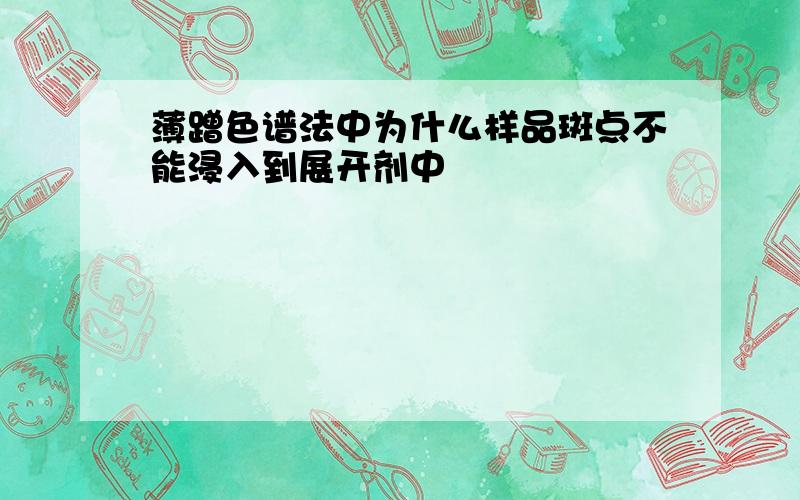 薄蹭色谱法中为什么样品斑点不能浸入到展开剂中

ABC

Back to School